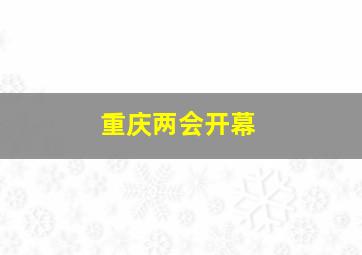 重庆两会开幕